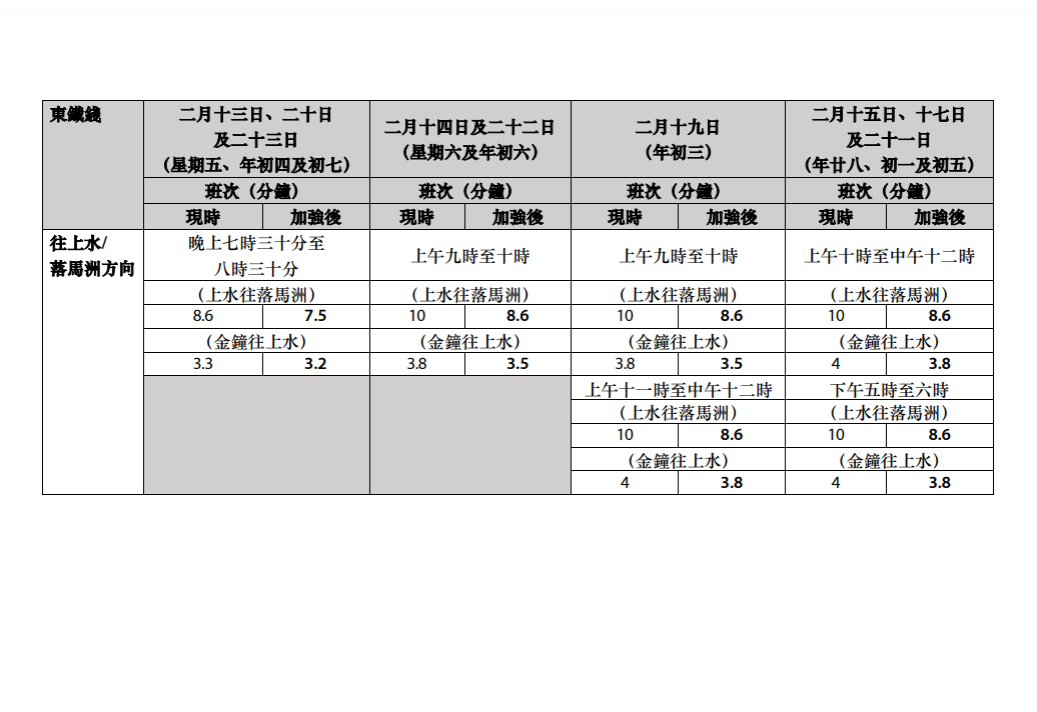 | 東鐵綫 | 二月十三日、二十日及二十三日（星期五、年初四及初七） | | 二月十四日及二十二日（星期六及年初六） | | 二月十九日（年初三） | | 二月十五日、十七日及二十一日（年廿八、初一及初五） | |
|---|---|---|---|---|---|---|---|---|
| | 班次（分鐘） | | 班次（分鐘） | | 班次（分鐘） | | 班次（分鐘） | |
| | 現時 | 加強後 | 現時 | 加強後 | 現時 | 加強後 | 現時 | 加強後 |
| 往上水/落馬洲方向 | 晚上七時三十分至八時三十分 | | 上午九時至十時 | | 上午九時至十時 | | 上午十時至中午十二時 | |
| | （上水往落馬洲） | | （上水往落馬洲） | | （上水往落馬洲） | | （上水往落馬洲） | |
| | 8.6 | **7.5** | 10 | **8.6** | 10 | **8.6** | 10 | **8.6** |
| | （金鐘往上水） | | （金鐘往上水） | | （金鐘往上水） | | （金鐘往上水） | |
| | 3.3 | **3.2** | 3.8 | **3.5** | 3.8 | **3.5** | 4 | **3.8** |
| | | | | | 上午十一時至中午十二時 | | 下午五時至六時 | |
| | | | | | （上水往落馬洲） | | （上水往落馬洲） | |
| | | | | | 10 | **8.6** | 10 | **8.6** |
| | | | | | （金鐘往上水） | | （金鐘往上水） | |
| | | | | | 4 | **3.8** | 4 | **3.8** |